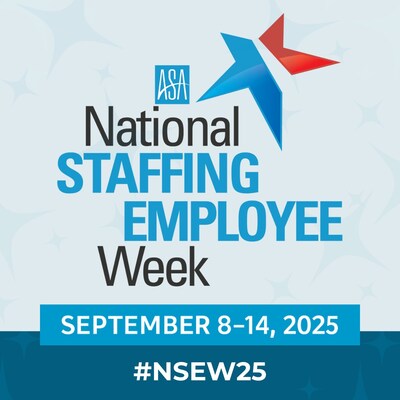 ASA

National
STAFFING
EMPLOYEE
Week

SEPTEMBER 8–14, 2025

#NSEW25